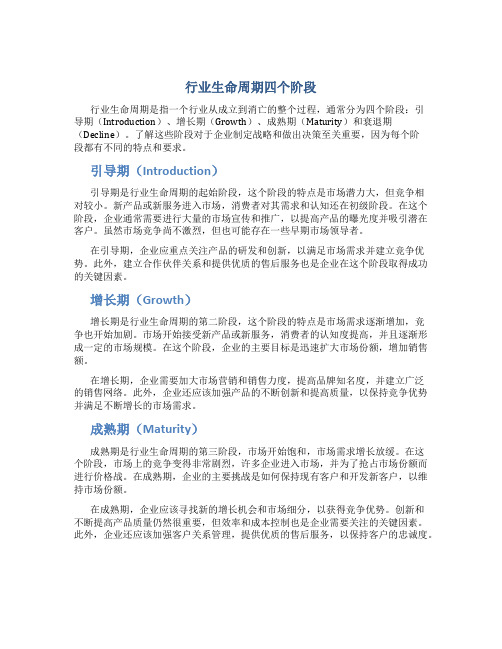 行业生命周期四个阶段

行业生命周期是指一个行业从成立到消亡的整个过程，通常分为四个阶段：引导期（Introduction）、增长期（Growth）、成熟期（Maturity）和衰退期（Decline）。了解这些阶段对于企业制定战略和做出决策至关重要，因为每个阶段都有不同的特点和要求。

引导期（Introduction）

引导期是行业生命周期的起始阶段，这个阶段的特点是市场潜力大，但竞争相对较小。新产品或新服务进入市场，消费者对其需求和认知还在初级阶段。在这个阶段，企业通常需要进行大量的市场宣传和推广，以提高产品的曝光度并吸引潜在客户。虽然市场竞争尚不激烈，但也可能存在一些早期市场领导者。

在引导期，企业应重点关注产品的研发和创新，以满足市场需求并建立竞争优势。此外，建立合作伙伴关系和提供优质的售后服务也是企业在这个阶段取得成功的关键因素。

增长期（Growth）

增长期是行业生命周期的第二阶段，这个阶段的特点是市场需求逐渐增加，竞争也开始加剧。市场开始接受新产品或新服务，消费者的认知度提高，并且逐渐形成一定的市场规模。在这个阶段，企业的主要目标是迅速扩大市场份额，增加销售额。

在增长期，企业需要加大市场营销和销售力度，提高品牌知名度，并建立广泛的销售网络。此外，企业还应该加强产品的不断创新和提高质量，以保持竞争优势并满足不断增长的市场需求。

成熟期（Maturity）

成熟期是行业生命周期的第三阶段，市场开始饱和，市场需求增长放缓。在这个阶段，市场上的竞争变得非常剧烈，许多企业进入市场，并为了抢占市场份额而进行价格战。在成熟期，企业的主要挑战是如何保持现有客户和开发新客户，以维持市场份额。

在成熟期，企业应该寻找新的增长机会和市场细分，以获得竞争优势。创新和不断提高产品质量仍然很重要，但效率和成本控制也是企业需要关注的关键因素。此外，企业还应该加强客户关系管理，提供优质的售后服务，以保持客户的忠诚度。